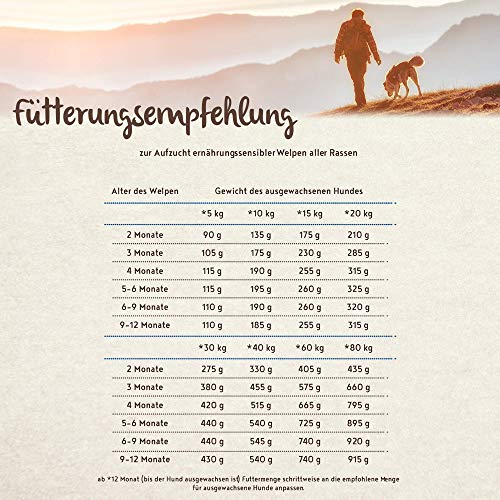 Fütterungsempfehlung

zur Aufzucht ernährungssensibler Welpen aller Rassen

| Alter des Welpen | Gewicht des ausgewachsenen Hundes | | | |
|---|---|---|---|---|
| | *5 kg | *10 kg | *15 kg | *20 kg |
| 2 Monate | 90 g | 135 g | 175 g | 210 g |
| 3 Monate | 105 g | 175 g | 230 g | 285 g |
| 4 Monate | 115 g | 190 g | 255 g | 315 g |
| 5-6 Monate | 115 g | 195 g | 260 g | 325 g |
| 6-9 Monate | 110 g | 190 g | 260 g | 320 g |
| 9-12 Monate | 110 g | 185 g | 255 g | 315 g |
| | *30 kg | *40 kg | *60 kg | *80 kg |
| 2 Monate | 275 g | 330 g | 405 g | 435 g |
| 3 Monate | 380 g | 455 g | 575 g | 660 g |
| 4 Monate | 420 g | 515 g | 665 g | 795 g |
| 5-6 Monate | 440 g | 540 g | 725 g | 895 g |
| 6-9 Monate | 440 g | 545 g | 740 g | 920 g |
| 9-12 Monate | 430 g | 540 g | 740 g | 915 g |

ab *12 Monat (bis der Hund ausgewachsen ist) Futtermenge schrittweise an die empfohlene Menge für ausgewachsene Hunde anpassen.